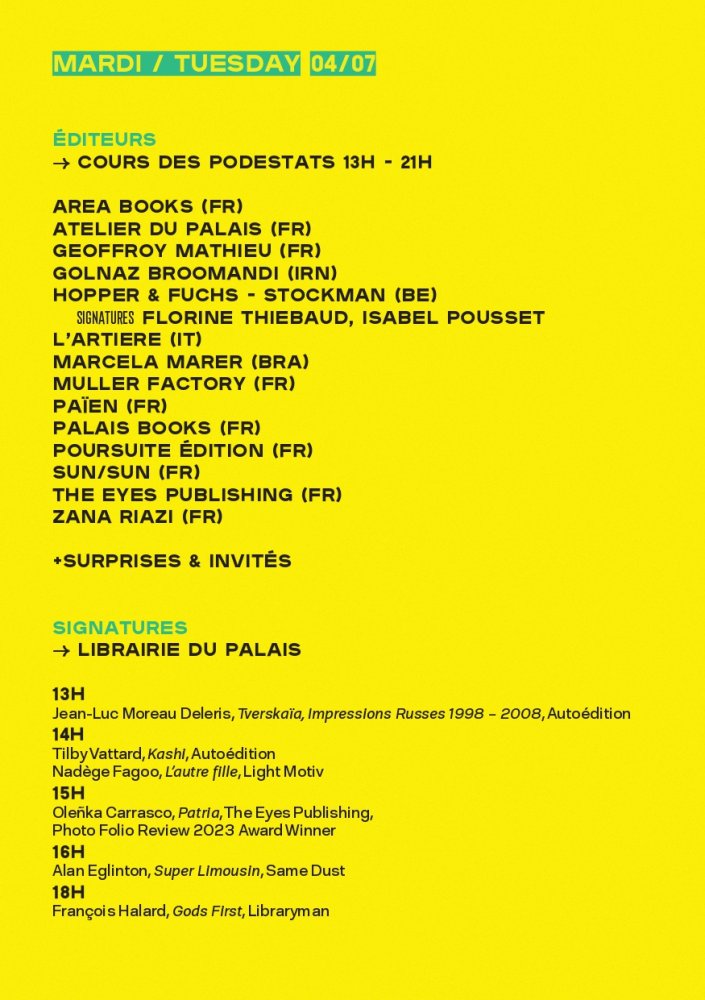 MARDI / TUESDAY 04/07

ÉDITEURS
→ COURS DES PODESTATS 13H - 21H

AREA BOOKS (FR)
ATELIER DU PALAIS (FR)
GEOFFROY MATHIEU (FR)
GOLNAZ BROOMANDI (IRN)
HOPPER & FUCHS - STOCKMAN (BE)
SIGNATURES FLORINE THIEBAUD, ISABEL POUSSET
L'ARTIERE (IT)
MARCELA MARER (BRA)
MULLER FACTORY (FR)
PAÏEN (FR)
PALAIS BOOKS (FR)
POURSUITE ÉDITION (FR)
SUN/SUN (FR)
THE EYES PUBLISHING (FR)
ZANA RIAZI (FR)

+SURPRISES & INVITÉS

SIGNATURES
→ LIBRAIRIE DU PALAIS

13H
Jean-Luc Moreau Deleris, Tverskaïa, Impressions Russes 1998 – 2008, Autoédition
14H
Tilby Vattard, Kashi, Autoédition
Nadège Fagoo, L'autre fille, Light Motiv
15H
Oleñka Carrasco, Patria, The Eyes Publishing, Photo Folio Review 2023 Award Winner
16H
Alan Eglinton, Super Limousin, Same Dust
18H
François Halard, Gods First, Libraryman